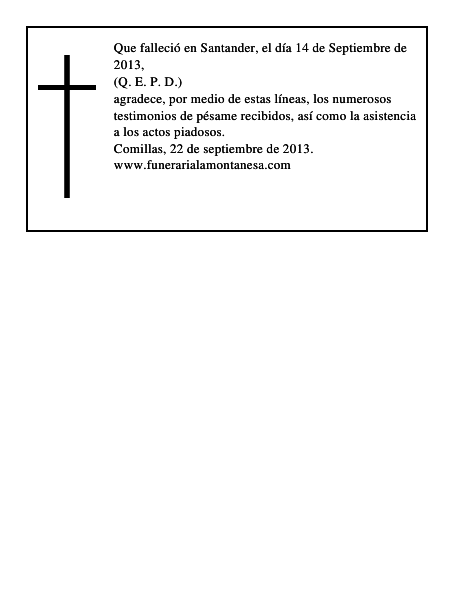 Que falleció en Santander, el día 14 de Septiembre de 2013,
(Q. E. P. D.)
agradece, por medio de estas líneas, los numerosos testimonios de pésame recibidos, así como la asistencia a los actos piadosos.
Comillas, 22 de septiembre de 2013.
www.funerarialamontanesa.com